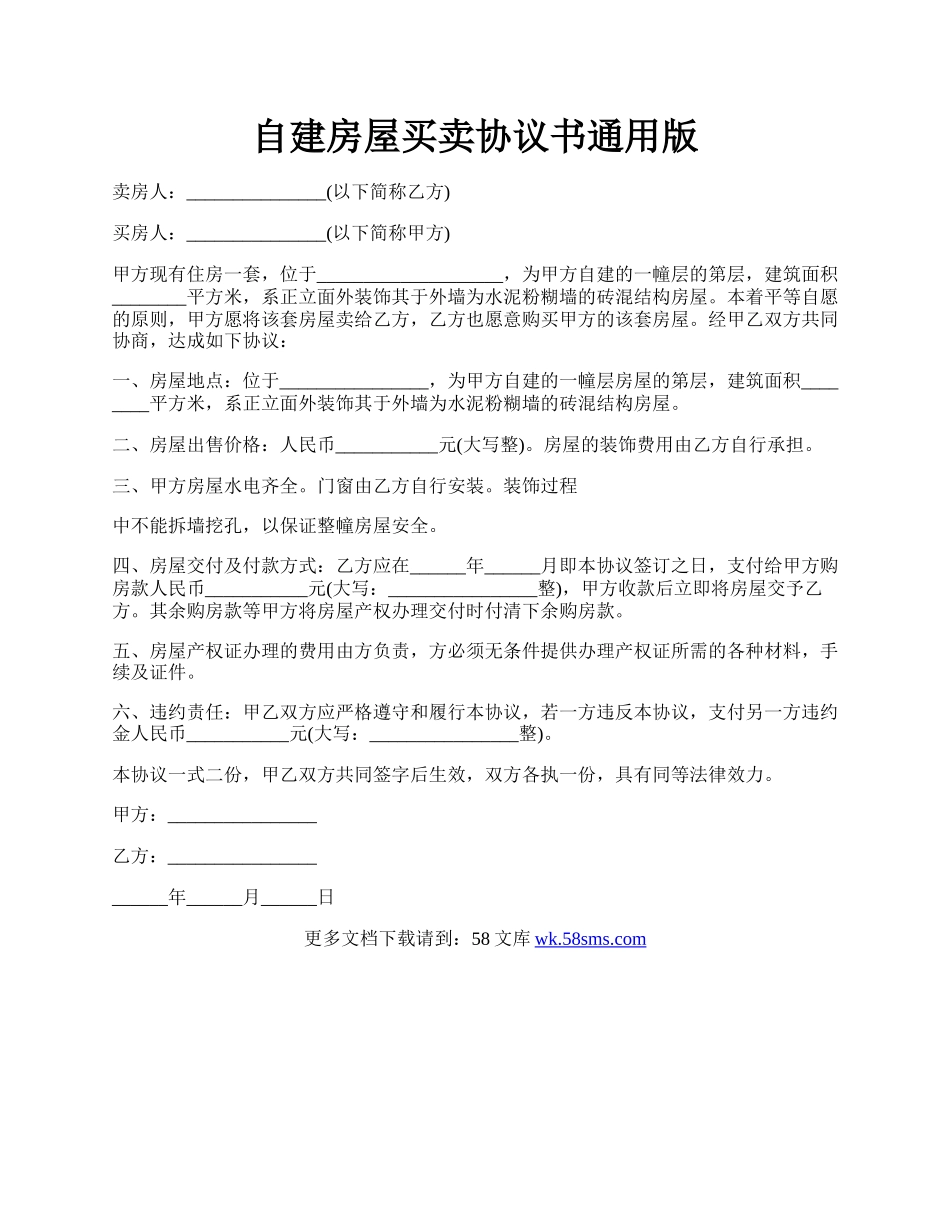 自建房屋买卖协议书通用版

卖房人：_______________(以下简称乙方)

买房人：_______________(以下简称甲方)

甲方现有住房一套，位于____________________，为甲方自建的一幢层的第层，建筑面积________平方米，系正立面外装饰其于外墙为水泥粉糊墙的砖混结构房屋。本着平等自愿的原则，甲方愿将该套房屋卖给乙方，乙方也愿意购买甲方的该套房屋。经甲乙双方共同协商，达成如下协议：

一、房屋地点：位于________________，为甲方自建的一幢层房屋的第层，建筑面积________平方米，系正立面外装饰其于外墙为水泥粉糊墙的砖混结构房屋。

二、房屋出售价格：人民币___________元(大写整)。房屋的装饰费用由乙方自行承担。

三、甲方房屋水电齐全。门窗由乙方自行安装。装饰过程

中不能拆墙挖孔，以保证整幢房屋安全。

四、房屋交付及付款方式：乙方应在______年______月即本协议签订之日，支付给甲方购房款人民币___________元(大写：________________整)，甲方收款后立即将房屋交予乙方。其余购房款等甲方将房屋产权办理交付时付清下余购房款。

五、房屋产权证办理的费用由方负责，方必须无条件提供办理产权证所需的各种材料，手续及证件。

六、违约责任：甲乙双方应严格遵守和履行本协议，若一方违反本协议，支付另一方违约金人民币___________元(大写：________________整)。

本协议一式二份，甲乙双方共同签字后生效，双方各执一份，具有同等法律效力。

甲方：________________

乙方：________________

______年______月______日

更多文档下载请到：58 文库 wk.58sms.com